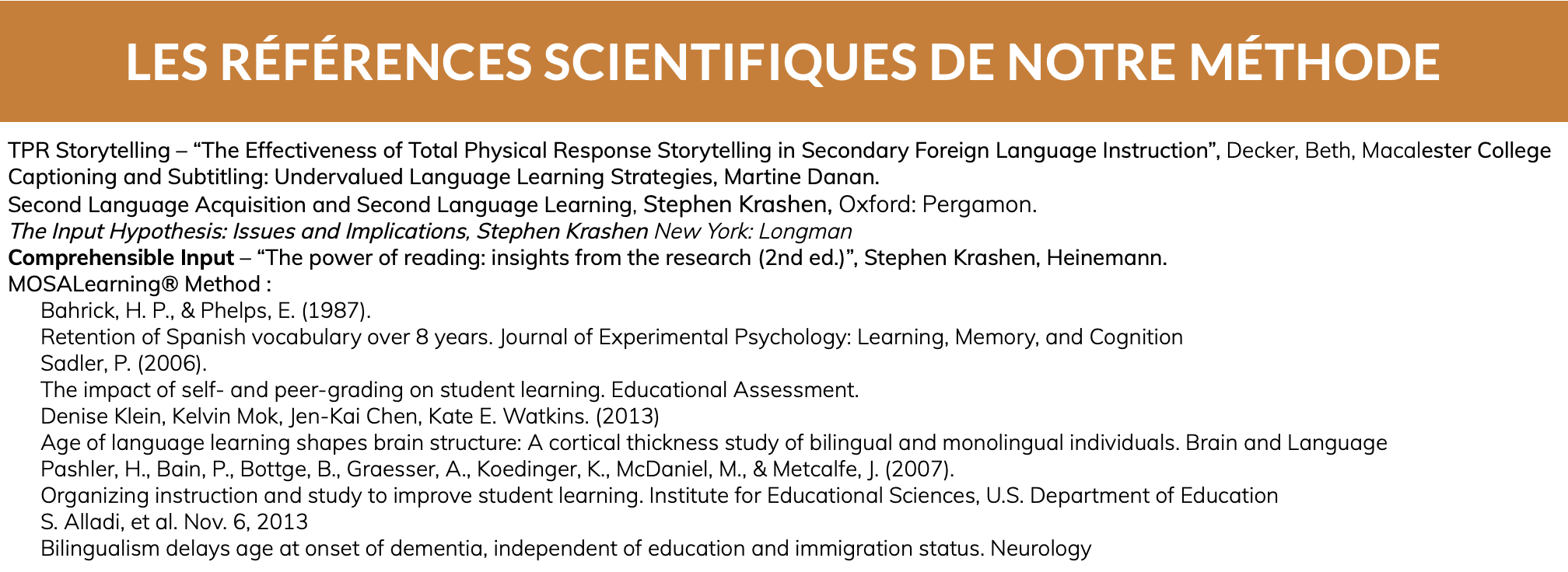 LES RÉFÉRENCES SCIENTIFIQUES DE NOTRE MÉTHODE

TPR Storytelling – “The Effectiveness of Total Physical Response Storytelling in Secondary Foreign Language Instruction”, Decker, Beth, Macalester College
Captioning and Subtitling: Undervalued Language Learning Strategies, Martine Danan.
Second Language Acquisition and Second Language Learning, Stephen Krashen, Oxford: Pergamon.
The Input Hypothesis: Issues and Implications, Stephen Krashen New York: Longman
Comprehensible Input – “The power of reading: insights from the research (2nd ed.)”, Stephen Krashen, Heinemann.
MOSALearning® Method :
Bahrick, H. P., & Phelps, E. (1987).
Retention of Spanish vocabulary over 8 years. Journal of Experimental Psychology: Learning, Memory, and Cognition
Sadler, P. (2006).
The impact of self- and peer-grading on student learning. Educational Assessment.
Denise Klein, Kelvin Mok, Jen-Kai Chen, Kate E. Watkins. (2013)
Age of language learning shapes brain structure: A cortical thickness study of bilingual and monolingual individuals. Brain and Language
Pashler, H., Bain, P., Bottge, B., Graesser, A., Koedinger, K., McDaniel, M., & Metcalfe, J. (2007).
Organizing instruction and study to improve student learning. Institute for Educational Sciences, U.S. Department of Education
S. Alladi, et al. Nov. 6, 2013
Bilingualism delays age at onset of dementia, independent of education and immigration status. Neurology